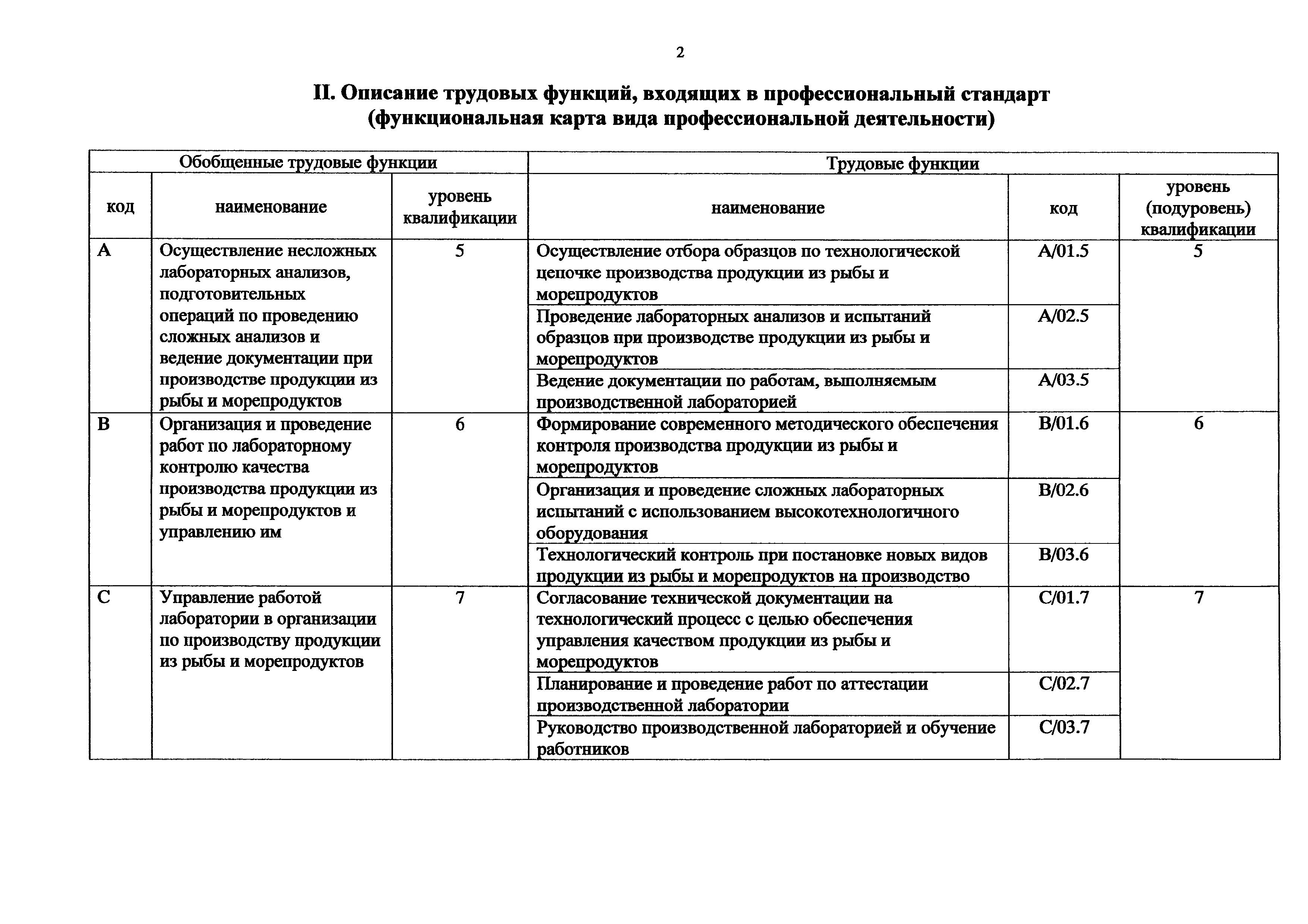 2

II. Описание трудовых функций, входящих в профессиональный стандарт (функциональная карта вида профессиональной деятельности)

| Обобщенные трудовые функции | | | Трудовые функции | | |
|---|---|---|---|---|---|
| код | наименование | уровень квалификации | наименование | код | уровень (подуровень) квалификации |
| A | Осуществление несложных лабораторных анализов, подготовительных операций по проведению сложных анализов и ведение документации при производстве продукции из рыбы и морепродуктов | 5 | Осуществление отбора образцов по технологической цепочке производства продукции из рыбы и морепродуктов | A/01.5 | 5 |
| | | | Проведение лабораторных анализов и испытаний образцов при производстве продукции из рыбы и морепродуктов | A/02.5 | |
| | | | Ведение документации по работам, выполняемым производственной лабораторией | A/03.5 | |
| B | Организация и проведение работ по лабораторному контролю качества производства продукции из рыбы и морепродуктов и управлению им | 6 | Формирование современного методического обеспечения контроля производства продукции из рыбы и морепродуктов | B/01.6 | 6 |
| | | | Организация и проведение сложных лабораторных испытаний с использованием высокотехнологичного оборудования | B/02.6 | |
| | | | Технологический контроль при постановке новых видов продукции из рыбы и морепродуктов на производство | B/03.6 | |
| C | Управление работой лаборатории в организации по производству продукции из рыбы и морепродуктов | 7 | Согласование технической документации на технологический процесс с целью обеспечения управления качеством продукции из рыбы и морепродуктов | C/01.7 | 7 |
| | | | Планирование и проведение работ по аттестации производственной лаборатории | C/02.7 | |
| | | | Руководство производственной лабораторией и обучение работников | C/03.7 | |